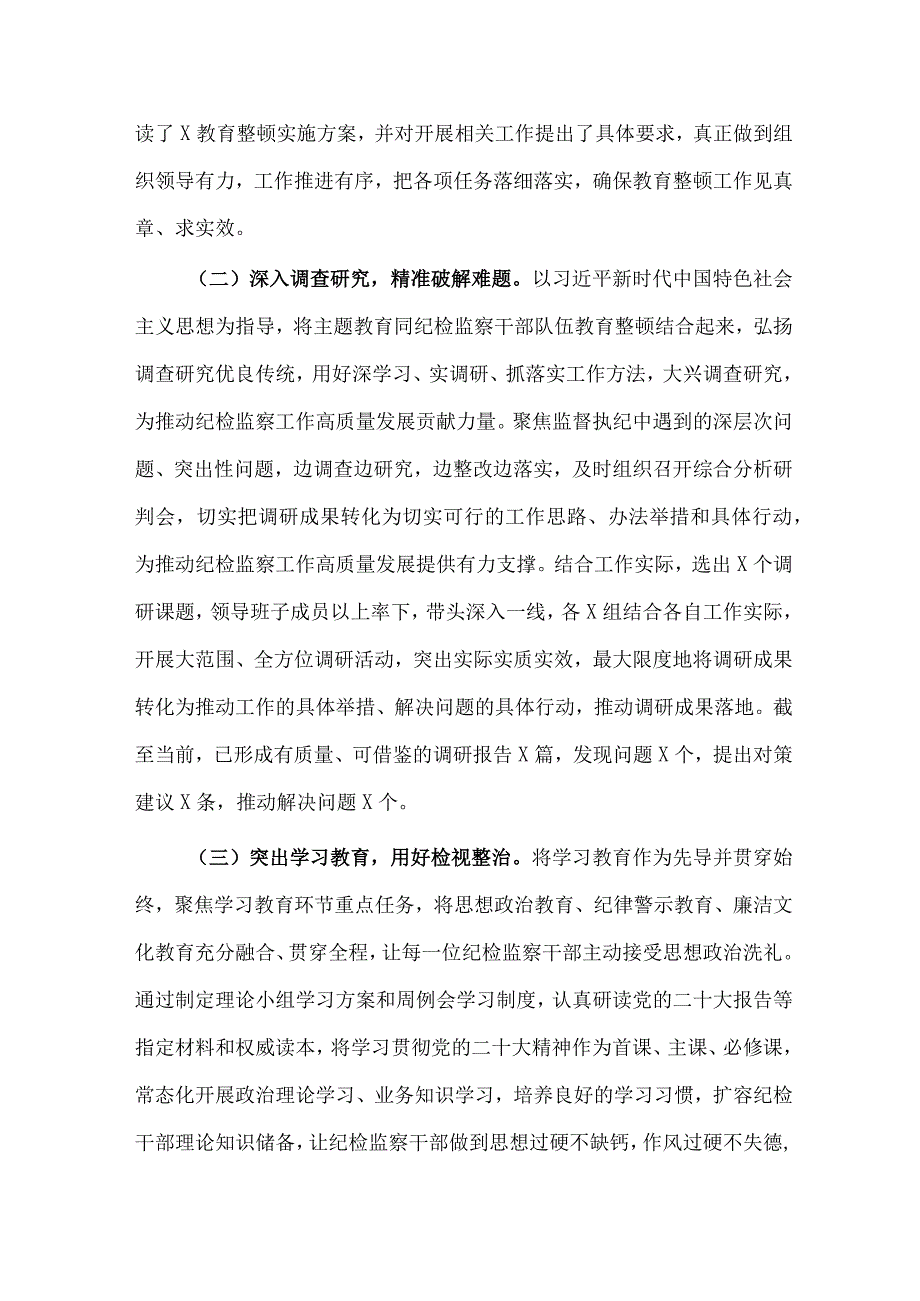 读了X教育整顿实施方案，并对开展相关工作提出了具体要求，真正做到组织领导有力，工作推进有序，把各项任务落细落实，确保教育整顿工作见真章、求实效。

（二）深入调查研究，精准破解难题。以习近平新时代中国特色社会主义思想为指导，将主题教育同纪检监察干部队伍教育整顿结合起来，弘扬调查研究优良传统，用好深学习、实调研、抓落实工作方法，大兴调查研究，为推动纪检监察工作高质量发展贡献力量。聚焦监督执纪中遇到的深层次问题、突出性问题，边调查边研究，边整改边落实，及时组织召开综合分析研判会，切实把调研成果转化为切实可行的工作思路、办法举措和具体行动，为推动纪检监察工作高质量发展提供有力支撑。结合工作实际，选出X个调研课题，领导班子成员以上率下，带头深入一线，各X组结合各自工作实际，开展大范围、全方位调研活动，突出实际实质实效，最大限度地将调研成果转化为推动工作的具体举措、解决问题的具体行动，推动调研成果落地。截至当前，已形成有质量、可借鉴的调研报告X篇，发现问题X个，提出对策建议X条，推动解决问题X个。

（三）突出学习教育，用好检视整治。将学习教育作为先导并贯穿始终，聚焦学习教育环节重点任务，将思想政治教育、纪律警示教育、廉洁文化教育充分融合、贯穿全程，让每一位纪检监察干部主动接受思想政治洗礼。通过制定理论小组学习方案和周例会学习制度，认真研读党的二十大报告等指定材料和权威读本，将学习贯彻党的二十大精神作为首课、主课、必修课，常态化开展政治理论学习、业务知识学习，培养良好的学习习惯，扩容纪检干部理论知识储备，让纪检监察干部做到思想过硬不缺钙，作风过硬不失德，